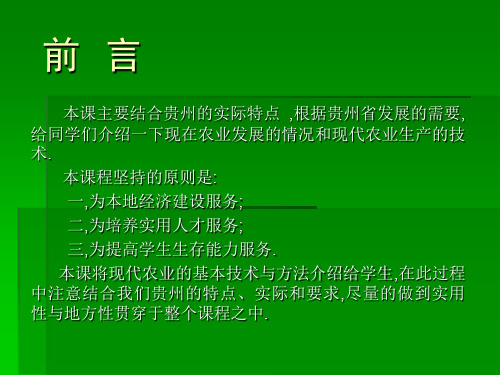 前 言

本课主要结合贵州的实际特点 ,根据贵州省发展的需要,给同学们介绍一下现在农业发展的情况和现代农业生产的技术.

本课程坚持的原则是:

一,为本地经济建设服务;

二,为培养实用人才服务;

三,为提高学生生存能力服务.

本课将现代农业的基本技术与方法介绍给学生,在此过程中注意结合我们贵州的特点、实际和要求,尽量的做到实用性与地方性贯穿于整个课程之中.